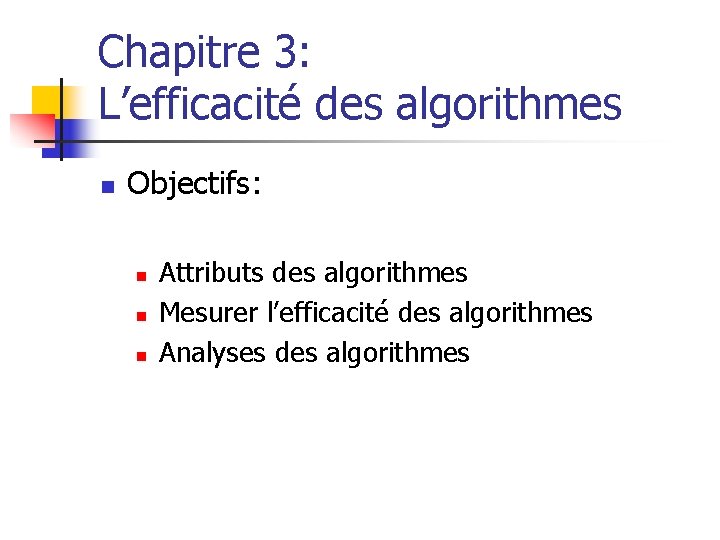 Chapitre 3:
L’efficacité des algorithmes

Objectifs:

Attributs des algorithmes
Mesurer l’efficacité des algorithmes
Analyses des algorithmes